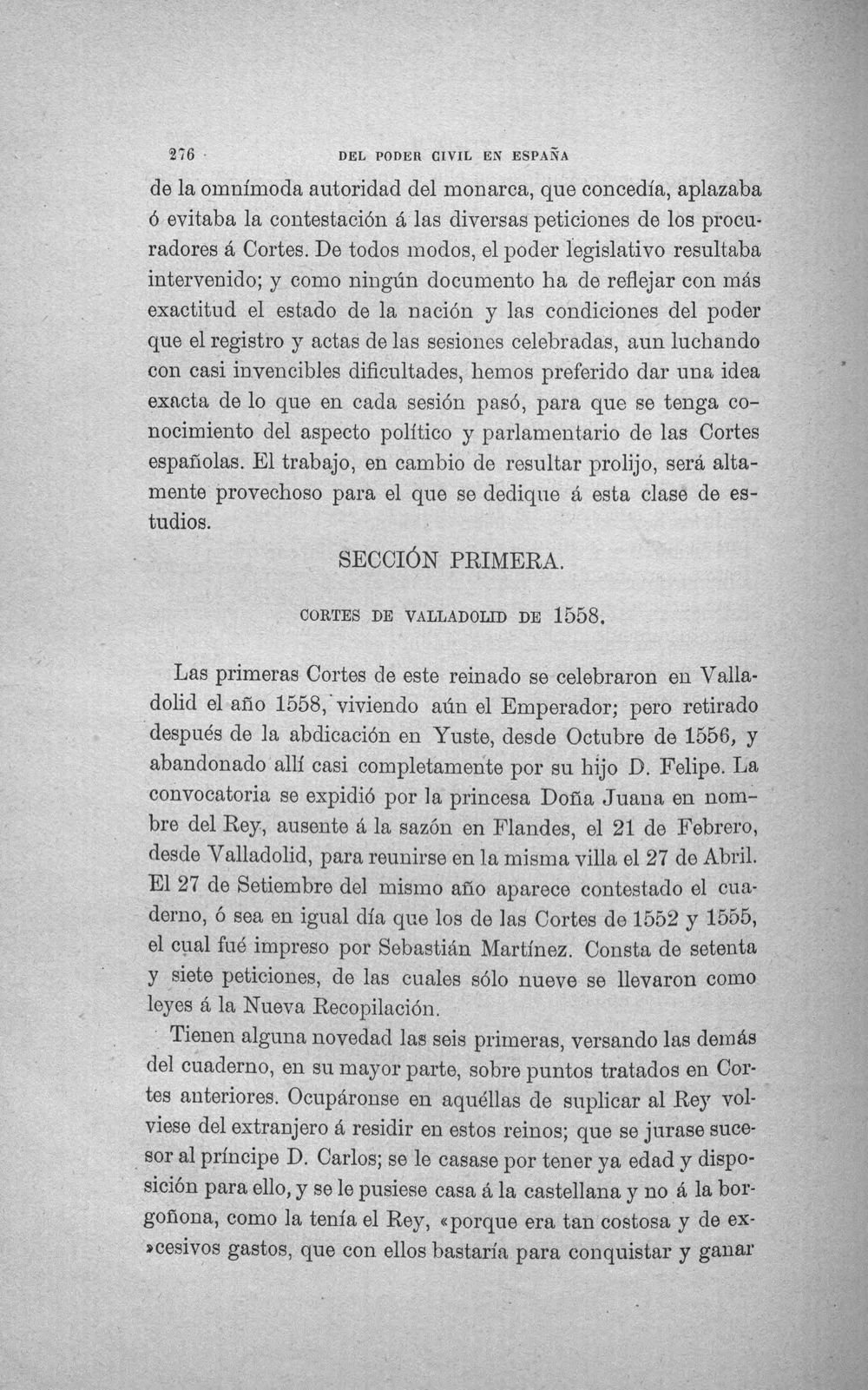 276 DEL PODER CIVIL EN ESPAÑA

de la omnímoda autoridad del monarca, que concedía, aplazaba ó evitaba la contestación á las diversas peticiones de los procuradores á Cortes. De todos modos, el poder legislativo resultaba intervenido; y como ningún documento ha de reflejar con más exactitud el estado de la nación y las condiciones del poder que el registro y actas de las sesiones celebradas, aun luchando con casi invencibles dificultades, hemos preferido dar una idea exacta de lo que en cada sesión pasó, para que se tenga conocimiento del aspecto político y parlamentario de las Cortes españolas. El trabajo, en cambio de resultar prolijo, será altamente provechoso para el que se dedique á esta clase de estudios.

SECCIÓN PRIMERA.

CORTES DE VALLADOLID DE 1558.

Las primeras Cortes de este reinado se celebraron en Valladolid el año 1558, viviendo aún el Emperador; pero retirado después de la abdicación en Yuste, desde Octubre de 1556, y abandonado allí casi completamente por su hijo D. Felipe. La convocatoria se expidió por la princesa Doña Juana en nombre del Rey, ausente á la sazón en Flandes, el 21 de Febrero, desde Valladolid, para reunirse en la misma villa el 27 de Abril. El 27 de Setiembre del mismo año aparece contestado el cuaderno, ó sea en igual día que los de las Cortes de 1552 y 1555, el cual fué impreso por Sebastián Martínez. Consta de setenta y siete peticiones, de las cuales sólo nueve se llevaron como leyes á la Nueva Recopilación.

Tienen alguna novedad las seis primeras, versando las demás del cuaderno, en su mayor parte, sobre puntos tratados en Cortes anteriores. Ocupáronse en aquéllas de suplicar al Rey volviese del extranjero á residir en estos reinos; que se jurase sucesor al príncipe D. Carlos; se le casase por tener ya edad y disposición para ello, y se le pusiese casa á la castellana y no á la borgoñona, como la tenía el Rey, «porque era tan costosa y de ex»cesivos gastos, que con ellos bastaría para conquistar y ganar